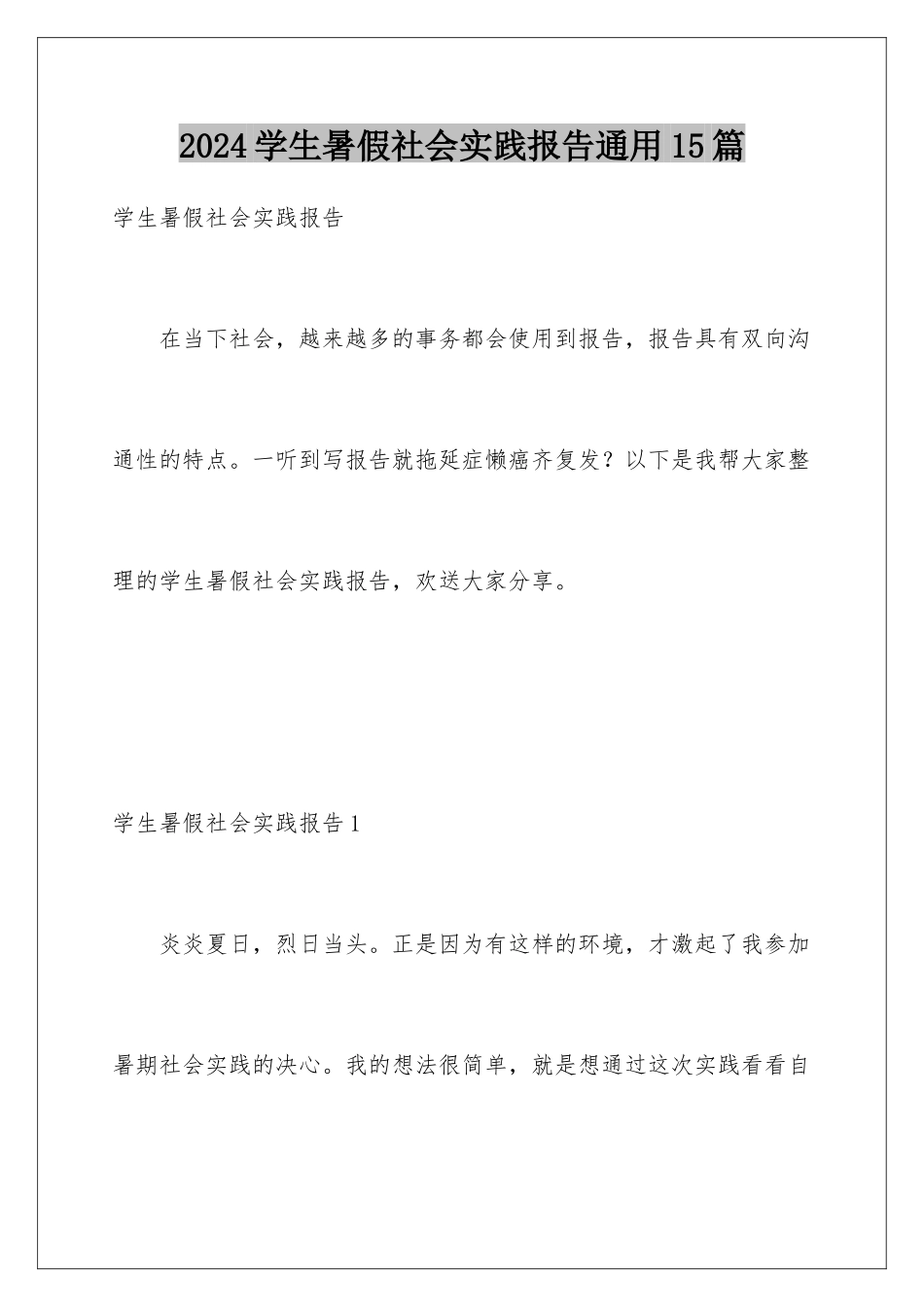 2024学生暑假社会实践报告通用15篇

学生暑假社会实践报告

在当下社会，越来越多的事务都会使用到报告，报告具有双向沟通性的特点。一听到写报告就拖延症懒癌齐复发？以下是我帮大家整理的学生暑假社会实践报告，欢送大家分享。

学生暑假社会实践报告1

炎炎夏日，烈日当头。正是因为有这样的环境，才激起了我参加暑期社会实践的决心。我的想法很简单，就是想通过这次实践看看自